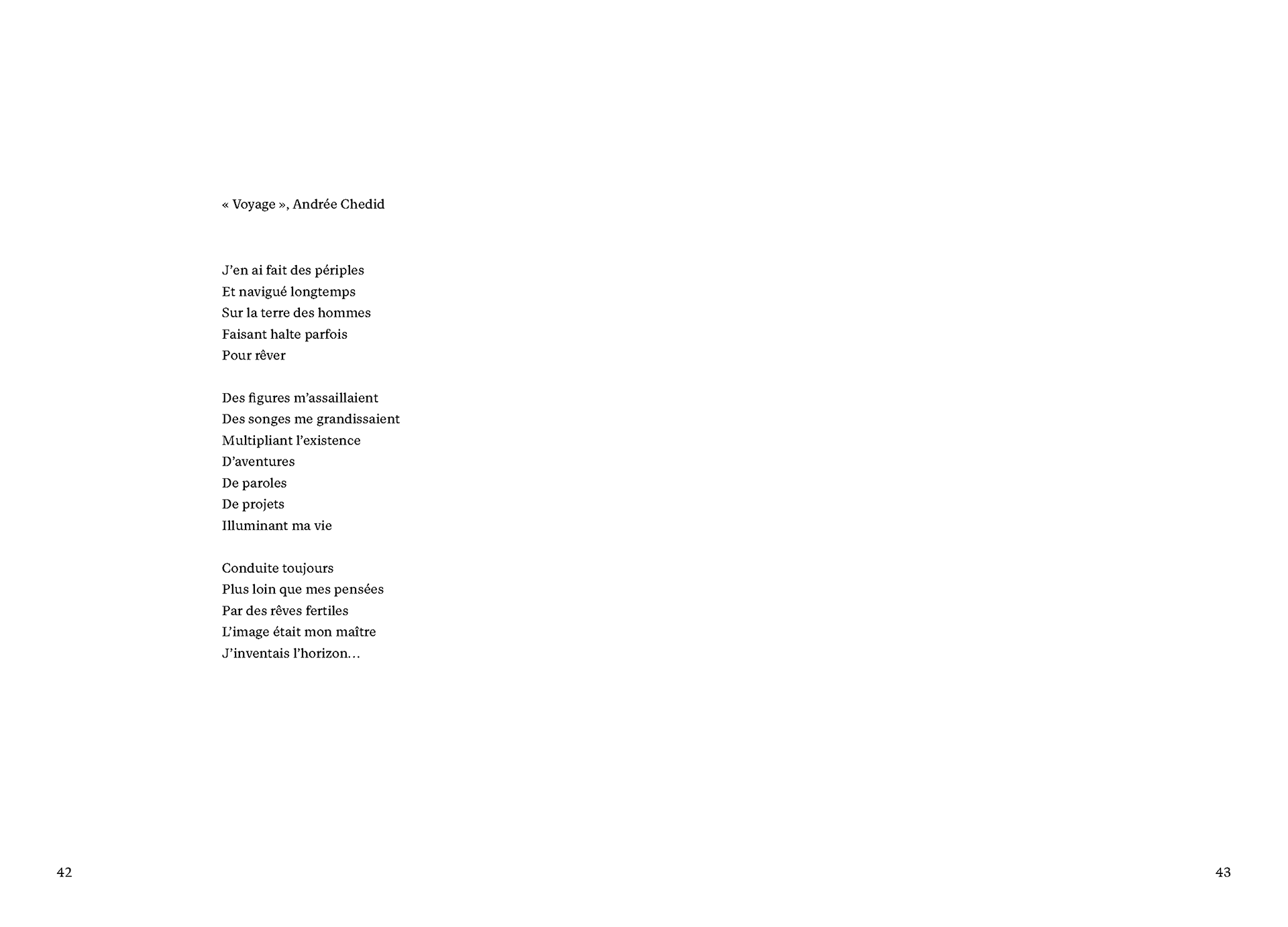 « Voyage », Andrée Chedid

J’en ai fait des périples
Et navigué longtemps
Sur la terre des hommes
Faisant halte parfois
Pour rêver

Des figures m’assaillaient
Des songes me grandissaient
Multipliant l’existence
D’aventures
De paroles
De projets
Illuminant ma vie

Conduite toujours
Plus loin que mes pensées
Par des rêves fertiles
L’image était mon maître
J’inventais l’horizon…

42

43